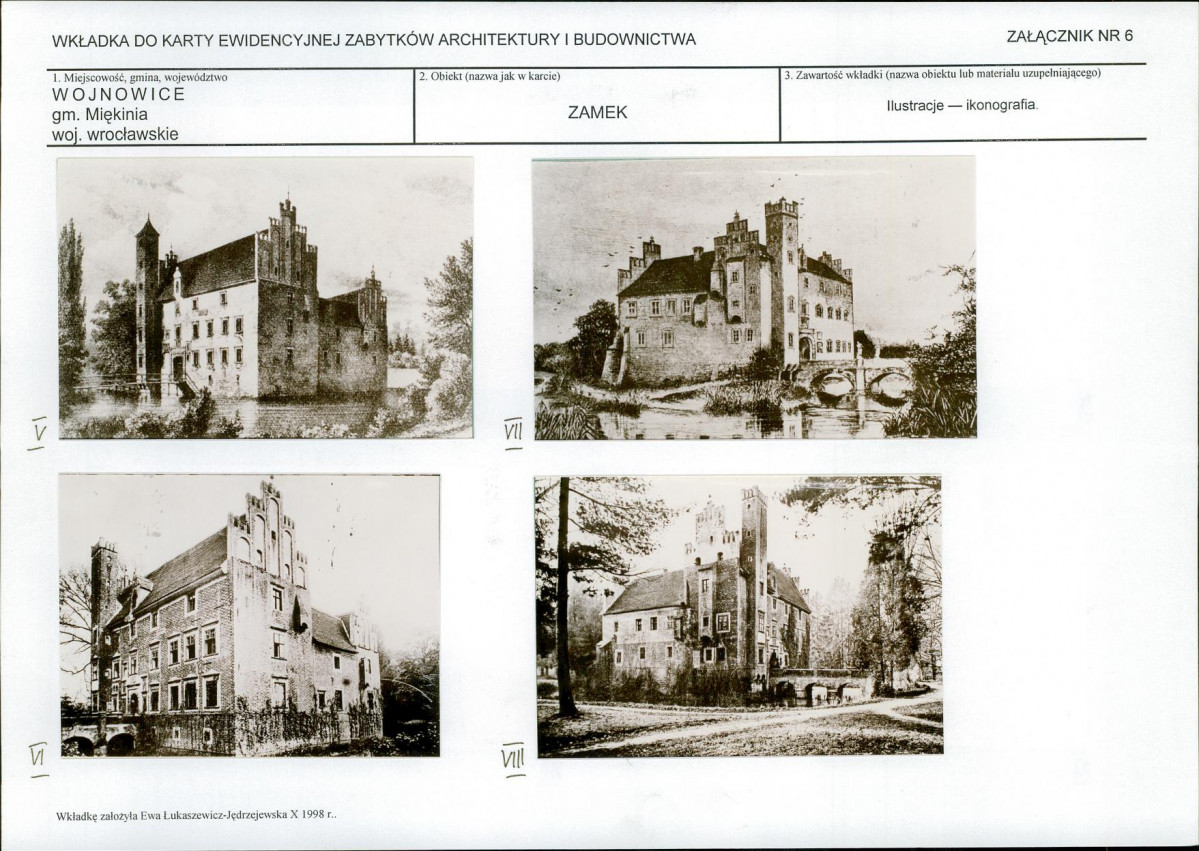 WKŁADKA DO KARTY EWIDENCYJNEJ ZABYTKÓW ARCHITEKTURY I BUDOWNICTWA

ZAŁĄCZNIK NR 6

1. Miejscowość, gmina, województwo
WOJNOWICE
gm. Miękinia
woj. wrocławskie

2. Obiekt (nazwa jak w karcie)
ZAMEK

3. Zawartość wkładki (nazwa obiektu lub materiału uzupełniającego)
Ilustracje — ikonografia.

V

VII

VI

VIII

Wkładkę założyła Ewa Łukaszewicz-Jędrzejewska X 1998 r..